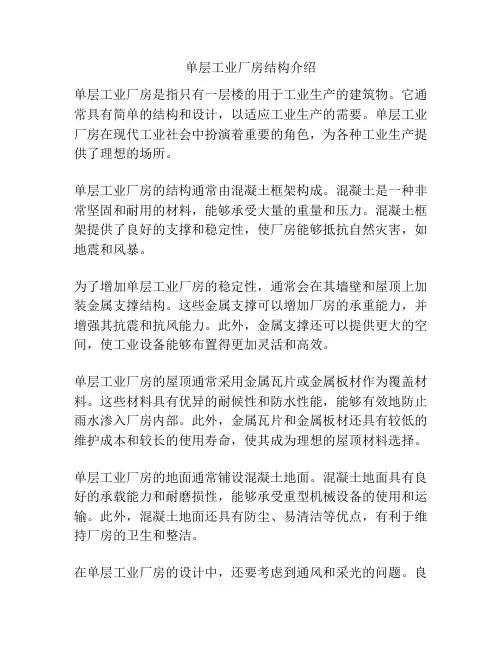 单层工业厂房结构介绍

单层工业厂房是指只有一层楼的用于工业生产的建筑物。它通常具有简单的结构和设计，以适应工业生产的需要。单层工业厂房在现代工业社会中扮演着重要的角色，为各种工业生产提供了理想的场所。

单层工业厂房的结构通常由混凝土框架构成。混凝土是一种非常坚固和耐用的材料，能够承受大量的重量和压力。混凝土框架提供了良好的支撑和稳定性，使厂房能够抵抗自然灾害，如地震和风暴。

为了增加单层工业厂房的稳定性，通常会在其墙壁和屋顶上加装金属支撑结构。这些金属支撑可以增加厂房的承重能力，并增强其抗震和抗风能力。此外，金属支撑还可以提供更大的空间，使工业设备能够布置得更加灵活和高效。

单层工业厂房的屋顶通常采用金属瓦片或金属板材作为覆盖材料。这些材料具有优异的耐候性和防水性能，能够有效地防止雨水渗入厂房内部。此外，金属瓦片和金属板材还具有较低的维护成本和较长的使用寿命，使其成为理想的屋顶材料选择。

单层工业厂房的地面通常铺设混凝土地面。混凝土地面具有良好的承载能力和耐磨损性，能够承受重型机械设备的使用和运输。此外，混凝土地面还具有防尘、易清洁等优点，有利于维持厂房的卫生和整洁。

在单层工业厂房的设计中，还要考虑到通风和采光的问题。良